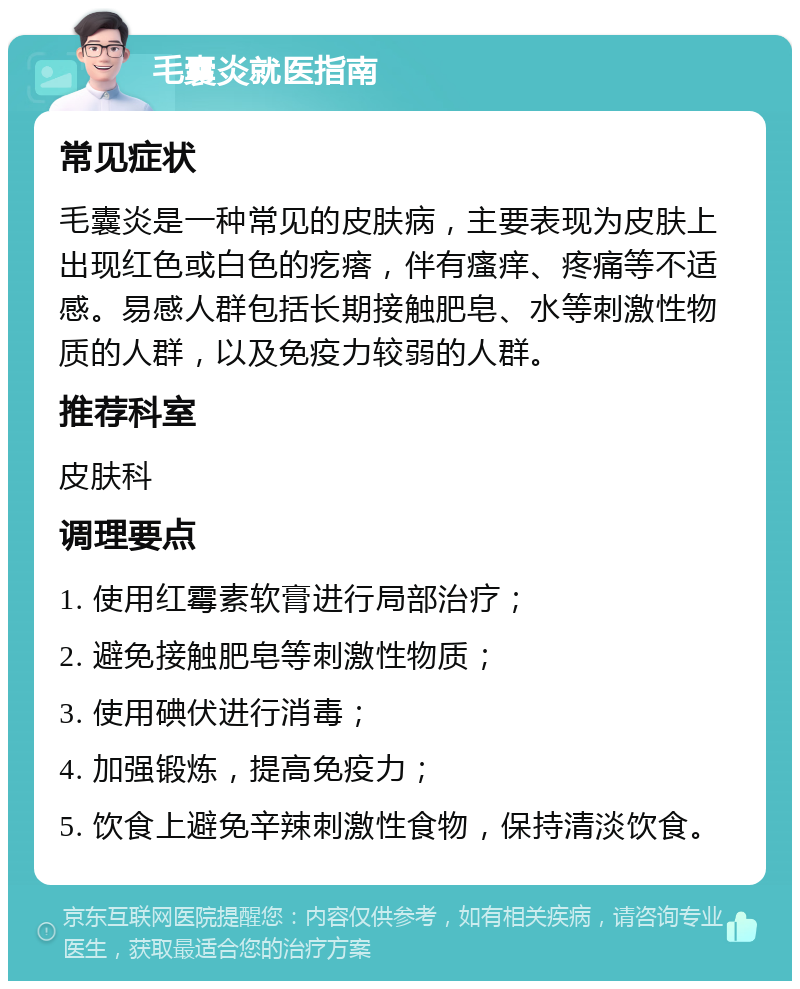 毛囊炎就医指南

常见症状

毛囊炎是一种常见的皮肤病，主要表现为皮肤上出现红色或白色的疙瘩，伴有瘙痒、疼痛等不适感。易感人群包括长期接触肥皂、水等刺激性物质的人群，以及免疫力较弱的人群。

推荐科室

皮肤科

调理要点

1. 使用红霉素软膏进行局部治疗；

2. 避免接触肥皂等刺激性物质；

3. 使用碘伏进行消毒；

4. 加强锻炼，提高免疫力；

5. 饮食上避免辛辣刺激性食物，保持清淡饮食。

京东互联网医院提醒您：内容仅供参考，如有相关疾病，请咨询专业医生，获取最适合您的治疗方案